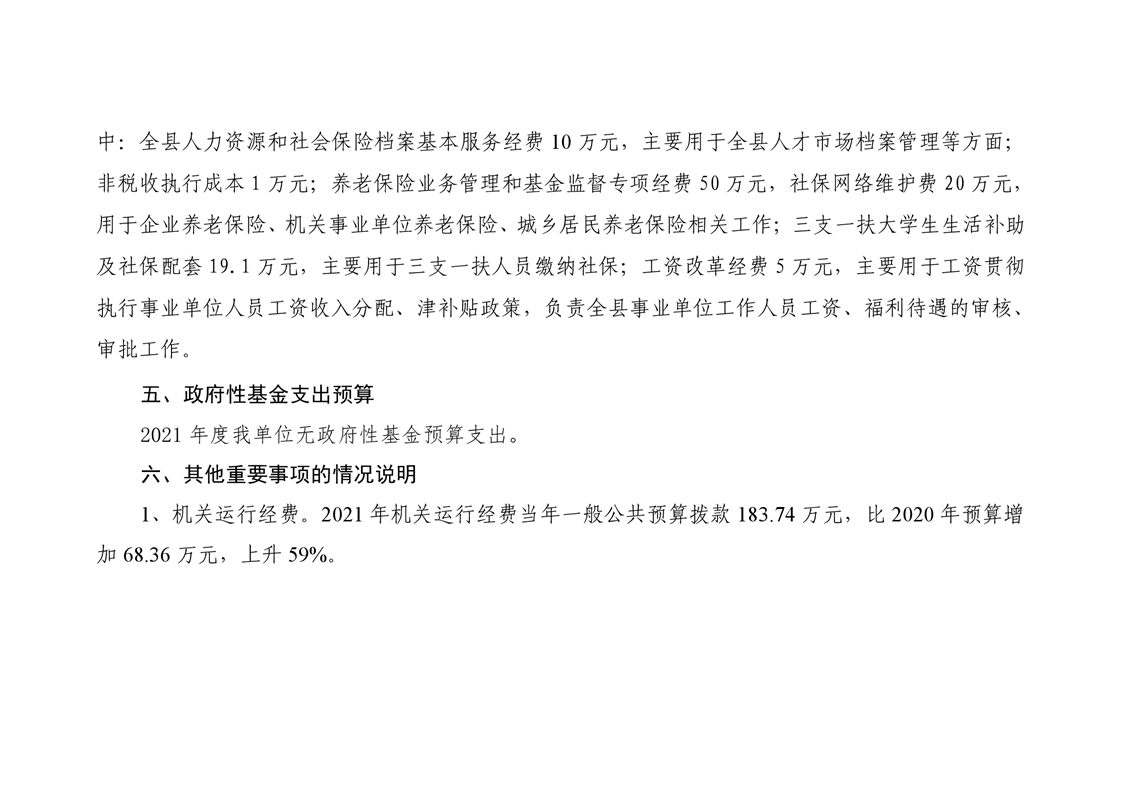 中：全县人力资源和社会保险档案基本服务经费10万元，主要用于全县人才市场档案管理等方面；非税收执行成本1万元；养老保险业务管理和基金监督专项经费50万元，社保网络维护费20万元，用于企业养老保险、机关事业单位养老保险、城乡居民养老保险相关工作；三支一扶大学生生活补助及社保配套19.1万元，主要用于三支一扶人员缴纳社保；工资改革经费5万元，主要用于工资贯彻执行事业单位人员工资收入分配、津补贴政策，负责全县事业单位工作人员工资、福利待遇的审核、审批工作。

五、政府性基金支出预算

2021年度我单位无政府性基金预算支出。

六、其他重要事项的情况说明

1、机关运行经费。2021年机关运行经费当年一般公共预算拨款183.74万元，比2020年预算增加68.36万元，上升59%。